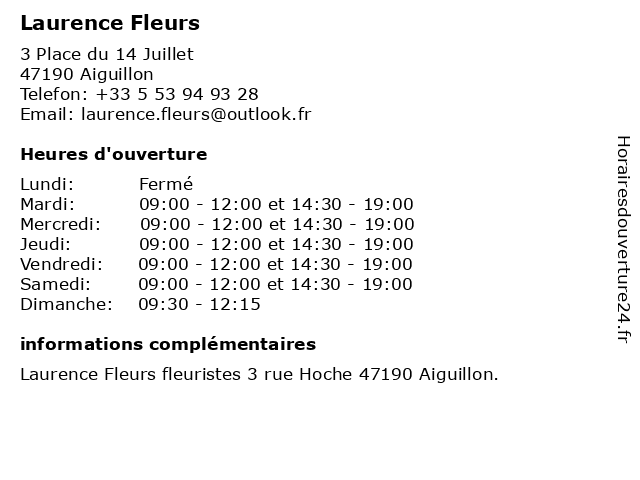 Laurence Fleurs

3 Place du 14 Juillet
47190 Aiguillon
Telefon: +33 5 53 94 93 28
Email: laurence.fleurs@outlook.fr

Heures d'ouverture

| Lundi: | Fermé |
|---|---|
| Mardi: | 09:00 - 12:00 et 14:30 - 19:00 |
| Mercredi: | 09:00 - 12:00 et 14:30 - 19:00 |
| Jeudi: | 09:00 - 12:00 et 14:30 - 19:00 |
| Vendredi: | 09:00 - 12:00 et 14:30 - 19:00 |
| Samedi: | 09:00 - 12:00 et 14:30 - 19:00 |
| Dimanche: | 09:30 - 12:15 |

informations complémentaires

Laurence Fleurs fleuristes 3 rue Hoche 47190 Aiguillon.

Horairesdouverture24.fr